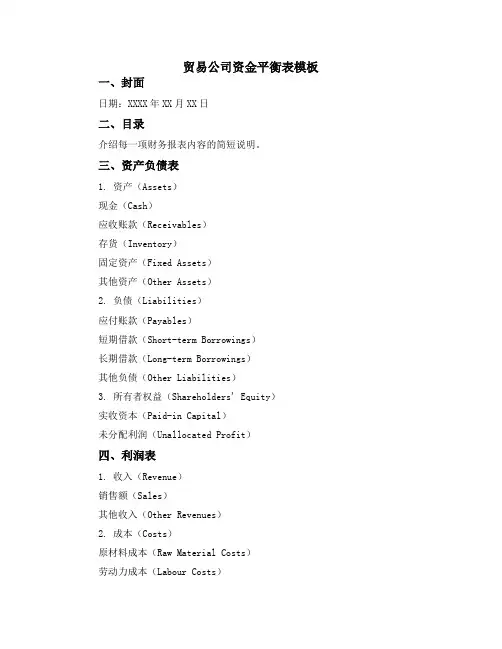 贸易公司资金平衡表模板

一、封面

日期：XXXX 年 XX 月 XX 日

二、目录

介绍每一项财务报表内容的简短说明。

三、资产负债表

1. 资产（Assets）

现金（Cash）

应收账款（Receivables）

存货（Inventory）

固定资产（Fixed Assets）

其他资产（Other Assets）

2. 负债（Liabilities）

应付账款（Payables）

短期借款（Short-term Borrowings）

长期借款（Long-term Borrowings）

其他负债（Other Liabilities）

3. 所有者权益（Shareholders' Equity）

实收资本（Paid-in Capital）

未分配利润（Unallocated Profit）

四、利润表

1. 收入（Revenue）

销售额（Sales）

其他收入（Other Revenues）

2. 成本（Costs）

原材料成本（Raw Material Costs）

劳动力成本（Labour Costs）